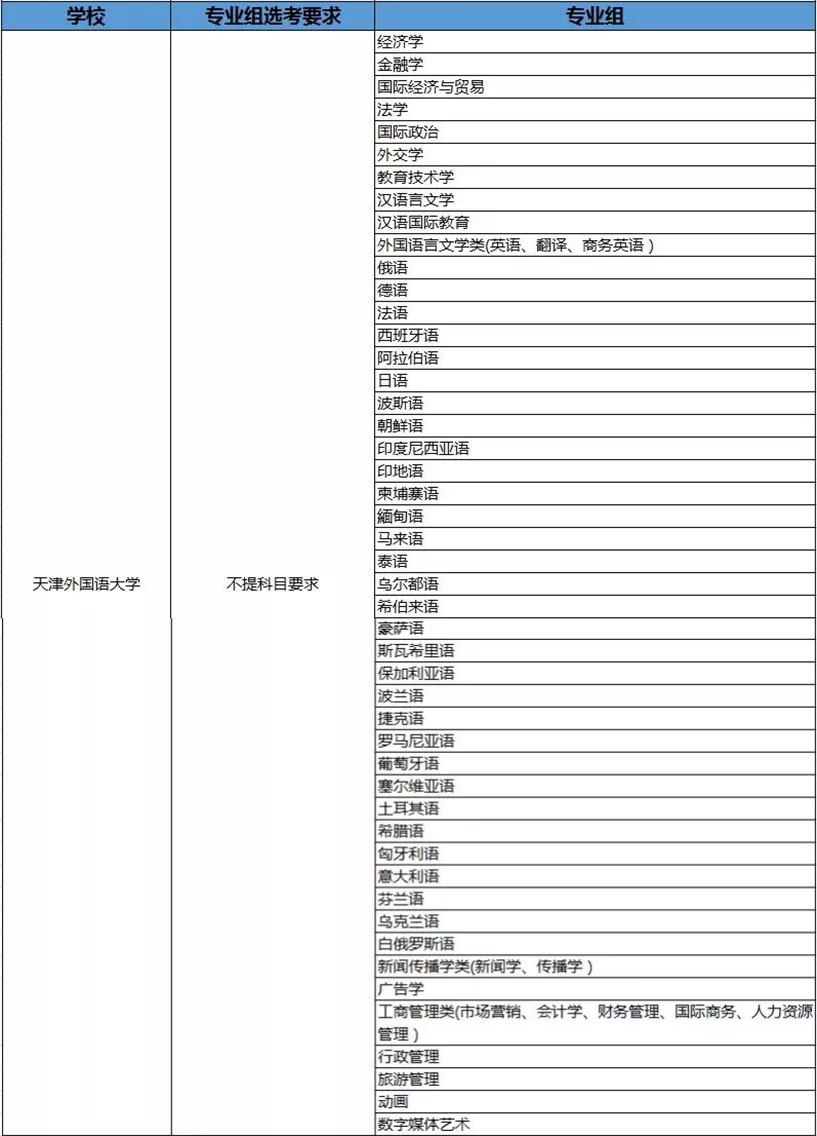 | 学校 | 专业组选考要求 | 专业组 |
|---|---|---|
| 天津外国语大学 | 不提科目要求 | 经济学 |
| | | 金融学 |
| | | 国际经济与贸易 |
| | | 法学 |
| | | 国际政治 |
| | | 外交学 |
| | | 教育技术学 |
| | | 汉语言文学 |
| | | 汉语国际教育 |
| | | 外国语言文学类(英语、翻译、商务英语) |
| | | 俄语 |
| | | 德语 |
| | | 法语 |
| | | 西班牙语 |
| | | 阿拉伯语 |
| | | 日语 |
| | | 波斯语 |
| | | 朝鲜语 |
| | | 印度尼西亚语 |
| | | 印地语 |
| | | 柬埔寨语 |
| | | 缅甸语 |
| | | 马来语 |
| | | 泰语 |
| | | 乌尔都语 |
| | | 希伯来语 |
| | | 豪萨语 |
| | | 斯瓦希里语 |
| | | 保加利亚语 |
| | | 波兰语 |
| | | 捷克语 |
| | | 罗马尼亚语 |
| | | 葡萄牙语 |
| | | 塞尔维亚语 |
| | | 土耳其语 |
| | | 希腊语 |
| | | 匈牙利语 |
| | | 意大利语 |
| | | 芬兰语 |
| | | 乌克兰语 |
| | | 白俄罗斯语 |
| | | 新闻传播学类(新闻学、传播学) |
| | | 广告学 |
| | | 工商管理类(市场营销、会计学、财务管理、国际商务、人力资源管理) |
| | | 行政管理 |
| | | 旅游管理 |
| | | 动画 |
| | | 数字媒体艺术 |